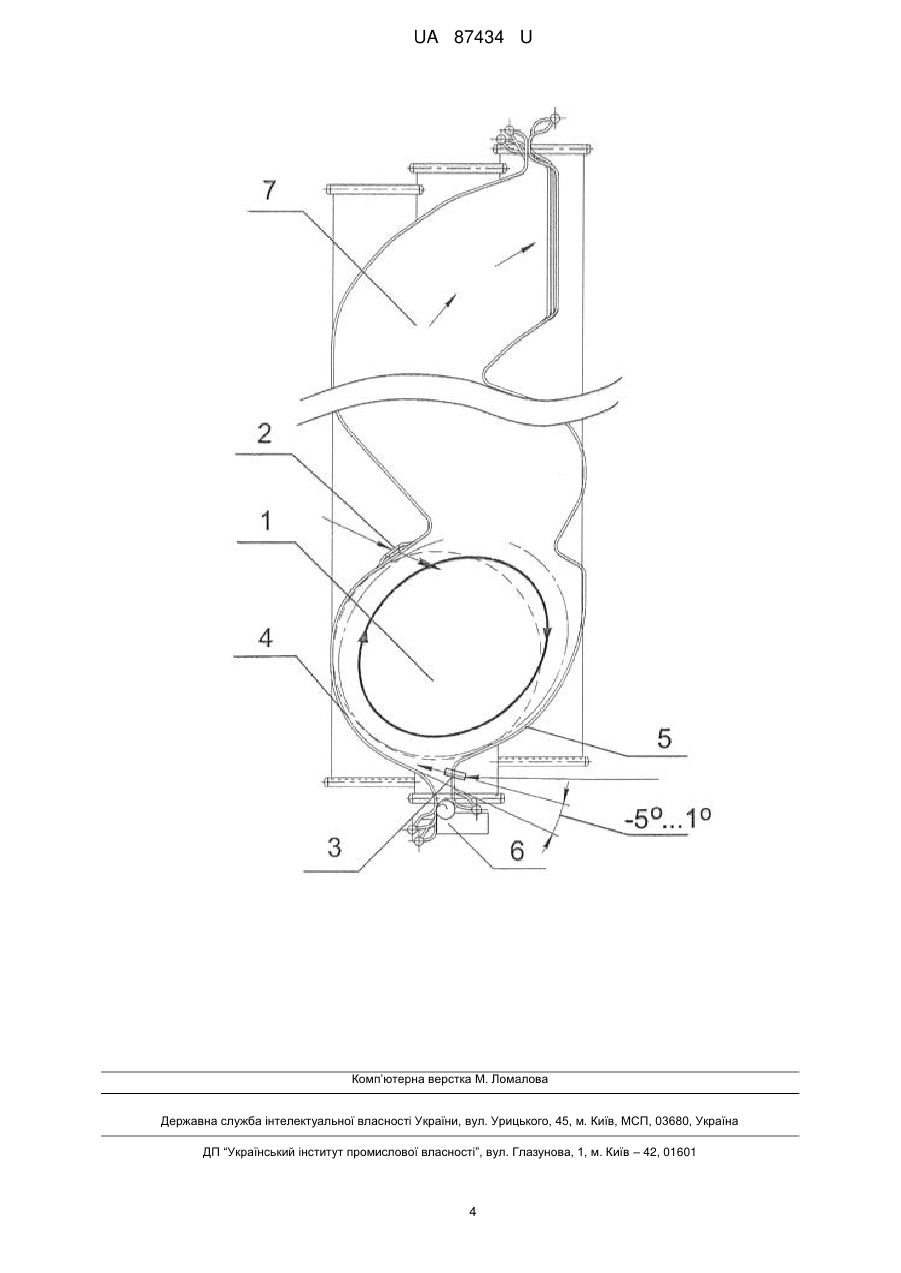 UA 87434 U

7

2

1

4

5

-5º...1º

3

6

Комп'ютерна верстка М. Ломалова

Державна служба інтелектуальної власності України, вул. Урицького, 45, м. Київ, МСП, 03680, Україна

ДП "Український інститут промислової власності", вул. Глазунова, 1, м. Київ – 42, 01601

4